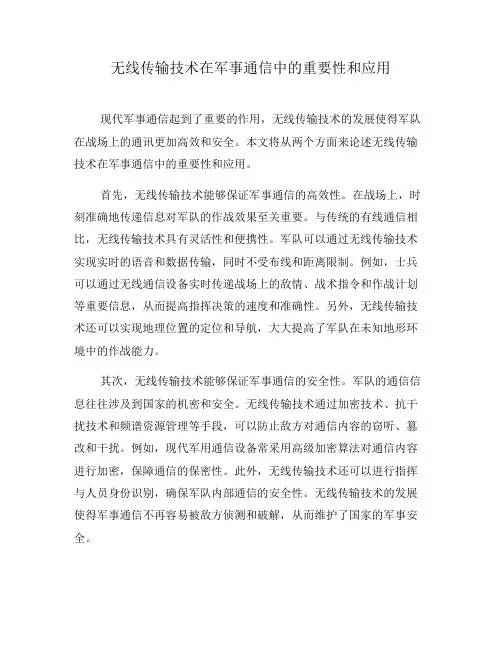 无线传输技术在军事通信中的重要性和应用

现代军事通信起到了重要的作用，无线传输技术的发展使得军队在战场上的通讯更加高效和安全。本文将从两个方面来论述无线传输技术在军事通信中的重要性和应用。

首先，无线传输技术能够保证军事通信的高效性。在战场上，时刻准确地传递信息对军队的作战效果至关重要。与传统的有线通信相比，无线传输技术具有灵活性和便携性。军队可以通过无线传输技术实现实时的语音和数据传输，同时不受布线和距离限制。例如，士兵可以通过无线通信设备实时传递战场上的敌情、战术指令和作战计划等重要信息，从而提高指挥决策的速度和准确性。另外，无线传输技术还可以实现地理位置的定位和导航，大大提高了军队在未知地形环境中的作战能力。

其次，无线传输技术能够保证军事通信的安全性。军队的通信信息往往涉及到国家的机密和安全。无线传输技术通过加密技术、抗干扰技术和频谱资源管理等手段，可以防止敌方对通信内容的窃听、篡改和干扰。例如，现代军用通信设备常采用高级加密算法对通信内容进行加密，保障通信的保密性。此外，无线传输技术还可以进行指挥与人员身份识别，确保军队内部通信的安全性。无线传输技术的发展使得军事通信不再容易被敌方侦测和破解，从而维护了国家的军事安全。